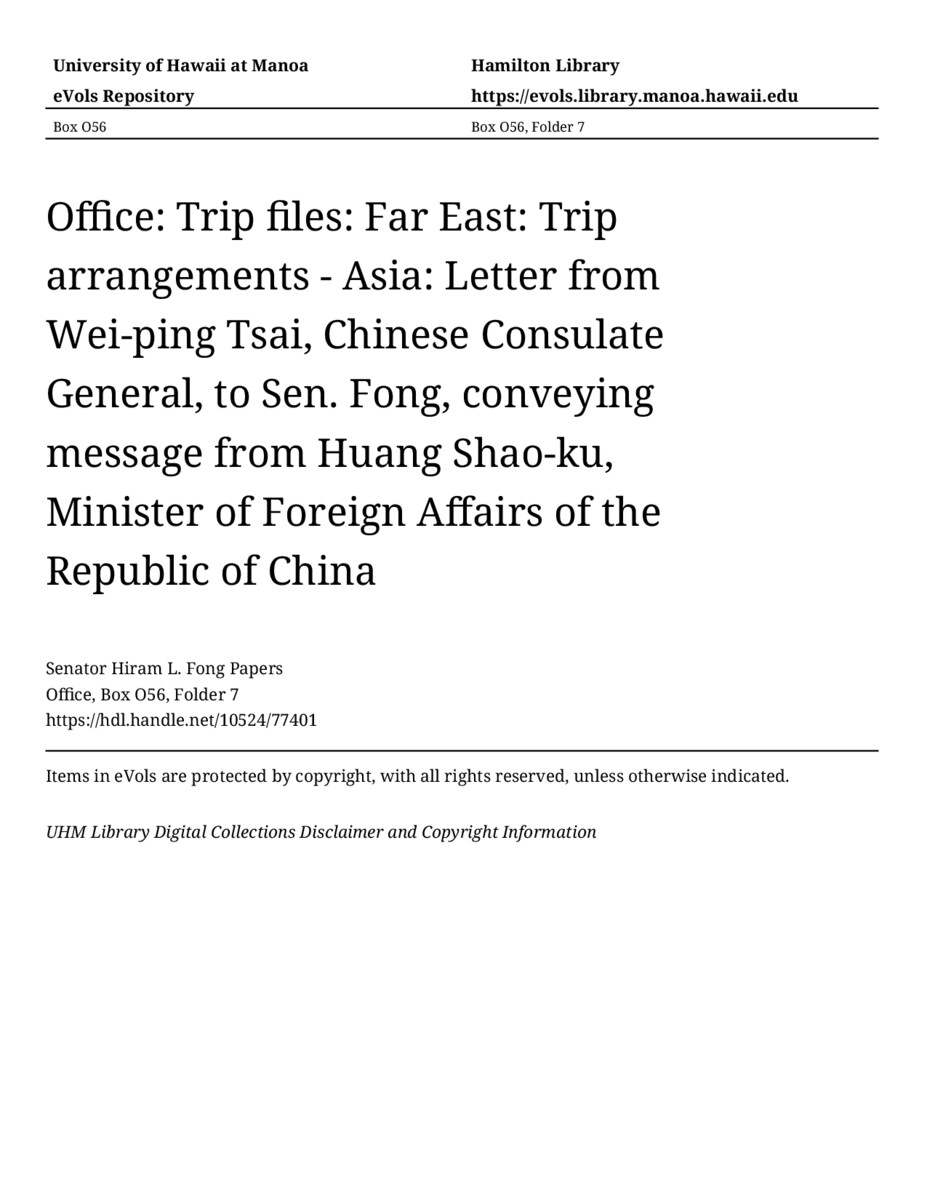 University of Hawaii at Manoa
eVols Repository

Hamilton Library
https://evols.library.manoa.hawaii.edu

Box O56

Box O56, Folder 7

Office: Trip files: Far East: Trip arrangements - Asia: Letter from Wei-ping Tsai, Chinese Consulate General, to Sen. Fong, conveying message from Huang Shao-ku, Minister of Foreign Affairs of the Republic of China

Senator Hiram L. Fong Papers
Office, Box O56, Folder 7
https://hdl.handle.net/10524/77401

Items in eVols are protected by copyright, with all rights reserved, unless otherwise indicated.

UHM Library Digital Collections Disclaimer and Copyright Information